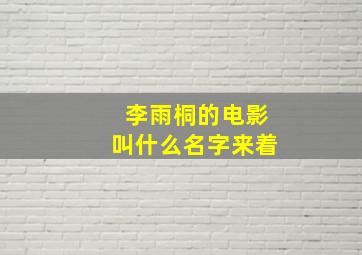 李雨桐的电影
叫什么名字来着